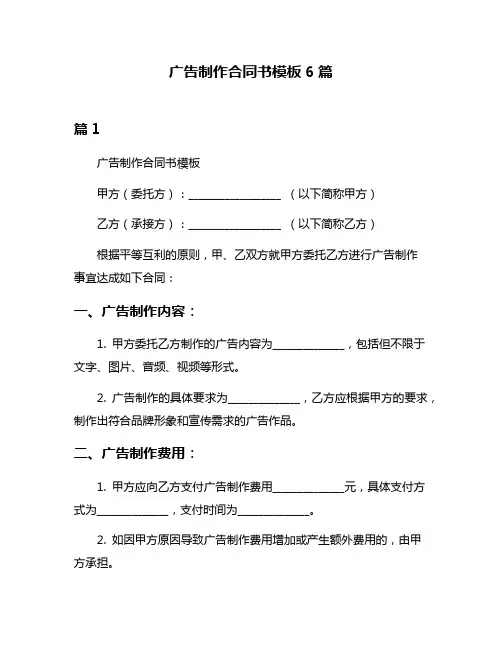 广告制作合同书模板 6 篇

篇 1

广告制作合同书模板

甲方（委托方）：________________ （以下简称甲方）

乙方（承接方）：________________ （以下简称乙方）

根据平等互利的原则，甲、乙双方就甲方委托乙方进行广告制作事宜达成如下合同：

一、广告制作内容：

1. 甲方委托乙方制作的广告内容为____________，包括但不限于文字、图片、音频、视频等形式。

2. 广告制作的具体要求为____________，乙方应根据甲方的要求，制作出符合品牌形象和宣传需求的广告作品。

二、广告制作费用：

1. 甲方应向乙方支付广告制作费用____________元，具体支付方式为____________，支付时间为____________。

2. 如因甲方原因导致广告制作费用增加或产生额外费用的，由甲方承担。